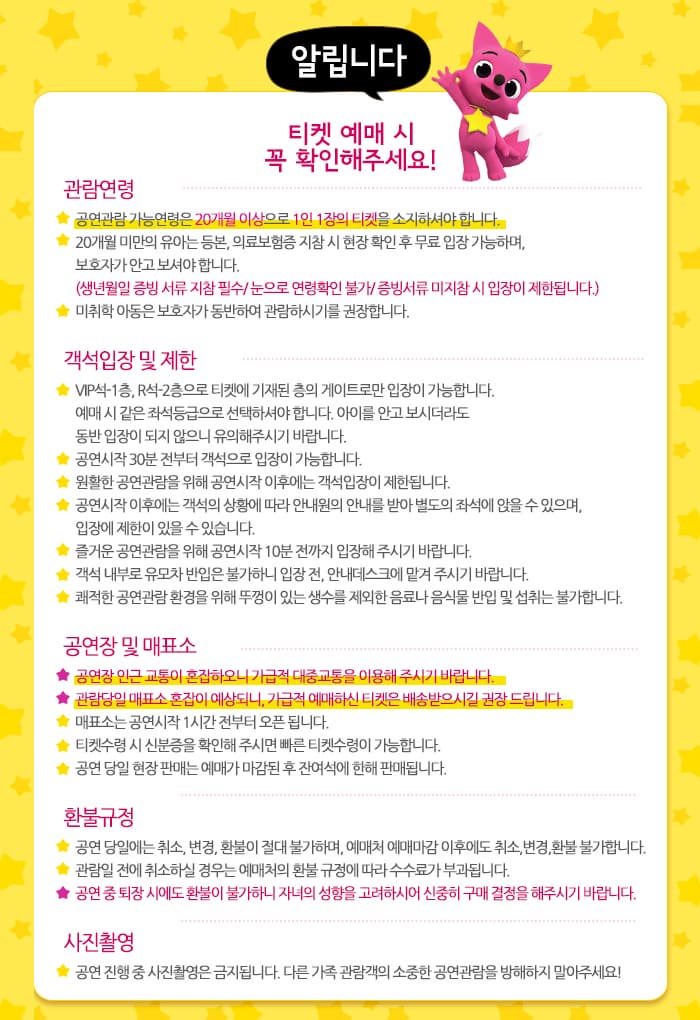 알립니다

티켓 예매 시
꼭 확인해주세요!

관람연령

공연관람 가능연령은 20개월 이상으로 1인 1장의 티켓을 소지하셔야 합니다.
20개월 미만의 유아는 등본, 의료보험증 지참 시 현장 확인 후 무료 입장 가능하며, 보호자가 안고 보셔야 합니다.
(생년월일 증빙 서류 지참 필수/ 눈으로 연령확인 불가/ 증빙서류 미지참 시 입장이 제한됩니다.)
미취학 아동은 보호자가 동반하여 관람하시기를 권장합니다.

객석입장 및 제한

VIP석-1층, R석-2층으로 티켓에 기재된 층의 게이트로만 입장이 가능합니다. 예매 시 같은 좌석등급으로 선택하셔야 합니다. 아이를 안고 보시더라도 동반 입장이 되지 않으니 유의해주시기 바랍니다.
공연시작 30분 전부터 객석으로 입장이 가능합니다.
원활한 공연관람을 위해 공연시작 이후에는 객석입장이 제한됩니다.
공연시작 이후에는 객석의 상황에 따라 안내원의 안내를 받아 별도의 좌석에 앉을 수 있으며, 입장에 제한이 있을 수 있습니다.
즐거운 공연관람을 위해 공연시작 10분 전까지 입장해 주시기 바랍니다.
객석 내부로 유모차 반입은 불가하니 입장 전, 안내데스크에 맡겨 주시기 바랍니다.
쾌적한 공연관람 환경을 위해 뚜껑이 있는 생수를 제외한 음료나 음식물 반입 및 섭취는 불가합니다.

공연장 및 매표소

공연장 인근 교통이 혼잡하오니 가급적 대중교통을 이용해 주시기 바랍니다.
관람당일 매표소 혼잡이 예상되니, 가급적 예매하신 티켓은 배송받으시길 권장 드립니다.
매표소는 공연시작 1시간 전부터 오픈 됩니다.
티켓수령 시 신분증을 확인해 주시면 빠른 티켓수령이 가능합니다.
공연 당일 현장 판매는 예매가 마감된 후 잔여석에 한해 판매됩니다.

환불규정

공연 당일에는 취소, 변경, 환불이 절대 불가하며, 예매처 예매마감 이후에도 취소,변경,환불 불가합니다.
관람일 전에 취소하실 경우는 예매처의 환불 규정에 따라 수수료가 부과됩니다.
공연 중 퇴장 시에도 환불이 불가하니 자녀의 성향을 고려하시어 신중히 구매 결정을 해주시기 바랍니다.

사진촬영

공연 진행 중 사진촬영은 금지됩니다. 다른 가족 관람객의 소중한 공연관람을 방해하지 말아주세요!